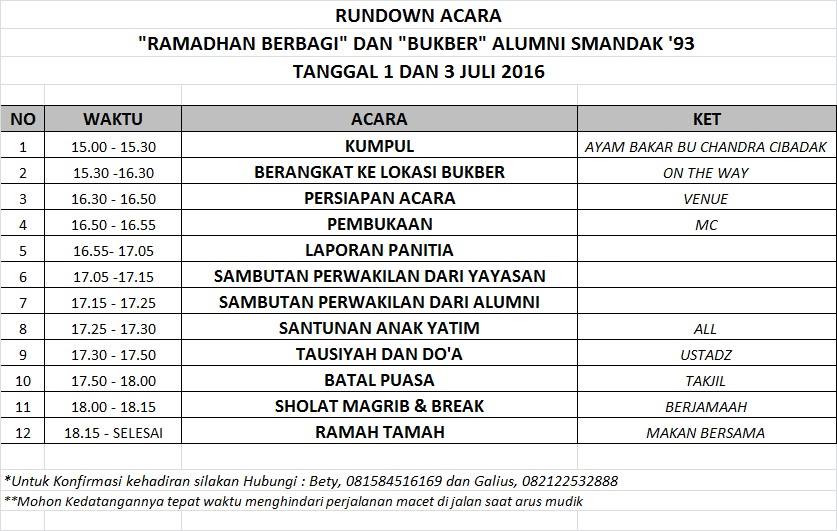 RUNDOWN ACARA
"RAMADHAN BERBAGI" DAN "BUKBER" ALUMNI SMANDAK '93
TANGGAL 1 DAN 3 JULI 2016

| NO | WAKTU | ACARA | KET |
|---|---|---|---|
| 1 | 15.00 - 15.30 | KUMPUL | AYAM BAKAR BU CHANDRA CIBADAK |
| 2 | 15.30 -16.30 | BERANGKAT KE LOKASI BUKBER | ON THE WAY |
| 3 | 16.30 - 16.50 | PERSIAPAN ACARA | VENUE |
| 4 | 16.50 - 16.55 | PEMBUKAAN | MC |
| 5 | 16.55- 17.05 | LAPORAN PANITIA | |
| 6 | 17.05 -17.15 | SAMBUTAN PERWAKILAN DARI YAYASAN | |
| 7 | 17.15 - 17.25 | SAMBUTAN PERWAKILAN DARI ALUMNI | |
| 8 | 17.25 - 17.30 | SANTUNAN ANAK YATIM | ALL |
| 9 | 17.30 - 17.50 | TAUSIYAH DAN DO'A | USTADZ |
| 10 | 17.50 - 18.00 | BATAL PUASA | TAKJIL |
| 11 | 18.00 - 18.15 | SHOLAT MAGRIB & BREAK | BERJAMAAH |
| 12 | 18.15 - SELESAI | RAMAH TAMAH | MAKAN BERSAMA |

*Untuk Konfirmasi kehadiran silakan Hubungi : Bety, 081584516169 dan Galius, 082122532888
**Mohon Kedatangannya tepat waktu menghindari perjalanan macet di jalan saat arus mudik